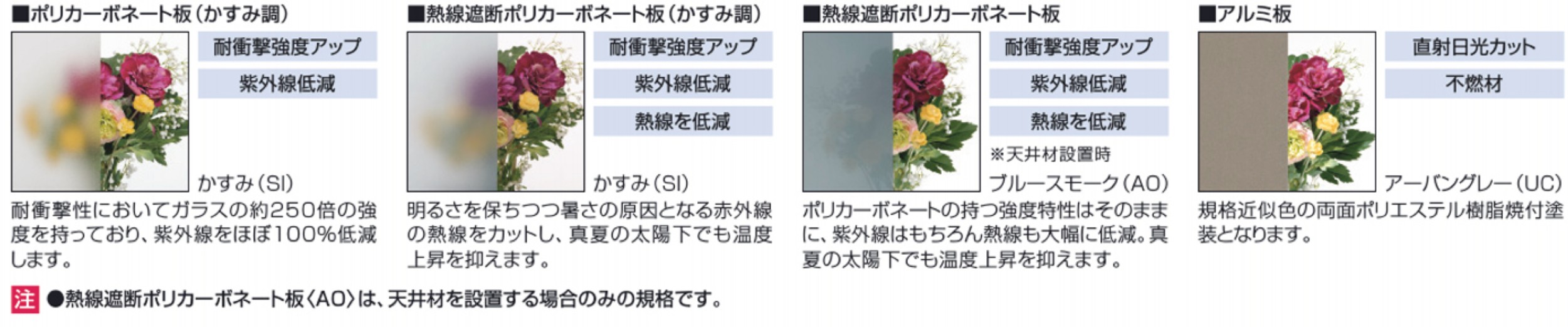 ■ポリカーボネート板（かすみ調）

耐衝撃強度アップ

紫外線低減

かすみ（SI）

耐衝撃性においてガラスの約250倍の強度を持っており、紫外線をほぼ100%低減します。

■熱線遮断ポリカーボネート板（かすみ調）

耐衝撃強度アップ

紫外線低減

熱線を低減

かすみ（SI）

明るさを保ちつつ暑さの原因となる赤外線の熱線をカットし、真夏の太陽下でも温度上昇を抑えます。

■熱線遮断ポリカーボネート板

耐衝撃強度アップ

紫外線低減

熱線を低減

※天井材設置時

ブルースモーク（AO）

ポリカーボネートの持つ強度特性はそのままに、紫外線はもちろん熱線も大幅に低減。真夏の太陽下でも温度上昇を抑えます。

■アルミ板

直射日光カット

不燃材

アーバングレー（UC）

規格近似色の両面ポリエステル樹脂焼付塗装となります。

注 ●熱線遮断ポリカーボネート板〈AO〉は、天井材を設置する場合のみの規格です。